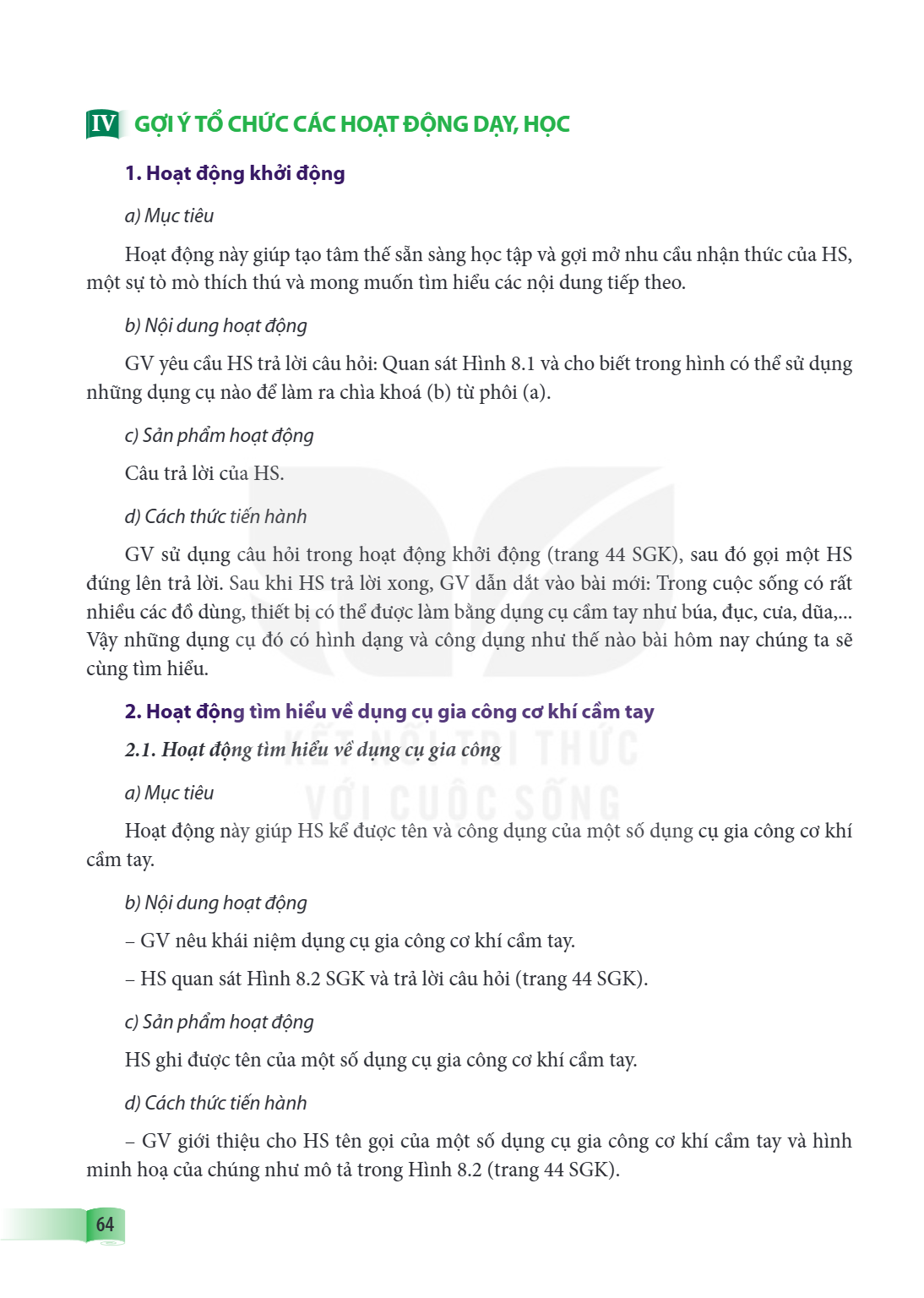 IV GỢI Ý TỔ CHỨC CÁC HOẠT ĐỘNG DẠY, HỌC

1. Hoạt động khởi động

a) Mục tiêu

Hoạt động này giúp tạo tâm thế sẵn sàng học tập và gợi mở nhu cầu nhận thức của HS, một sự tò mò thích thú và mong muốn tìm hiểu các nội dung tiếp theo.

b) Nội dung hoạt động

GV yêu cầu HS trả lời câu hỏi: Quan sát Hình 8.1 và cho biết trong hình có thể sử dụng những dụng cụ nào để làm ra chìa khoá (b) từ phôi (a).

c) Sản phẩm hoạt động

Câu trả lời của HS.

d) Cách thức tiến hành

GV sử dụng câu hỏi trong hoạt động khởi động (trang 44 SGK), sau đó gọi một HS đứng lên trả lời. Sau khi HS trả lời xong, GV dẫn dắt vào bài mới: Trong cuộc sống có rất nhiều các đồ dùng, thiết bị có thể được làm bằng dụng cụ cầm tay như búa, đục, cưa, dũa,... Vậy những dụng cụ đó có hình dạng và công dụng như thế nào bài hôm nay chúng ta sẽ cùng tìm hiểu.

2. Hoạt động tìm hiểu về dụng cụ gia công cơ khí cầm tay

2.1. Hoạt động tìm hiểu về dụng cụ gia công

a) Mục tiêu

Hoạt động này giúp HS kể được tên và công dụng của một số dụng cụ gia công cơ khí cầm tay.

b) Nội dung hoạt động

– GV nêu khái niệm dụng cụ gia công cơ khí cầm tay.

– HS quan sát Hình 8.2 SGK và trả lời câu hỏi (trang 44 SGK).

c) Sản phẩm hoạt động

HS ghi được tên của một số dụng cụ gia công cơ khí cầm tay.

d) Cách thức tiến hành

– GV giới thiệu cho HS tên gọi của một số dụng cụ gia công cơ khí cầm tay và hình minh hoạ của chúng như mô tả trong Hình 8.2 (trang 44 SGK).

64

KẾT NỐI TRI THỨC VỚI CUỘC SỐNG